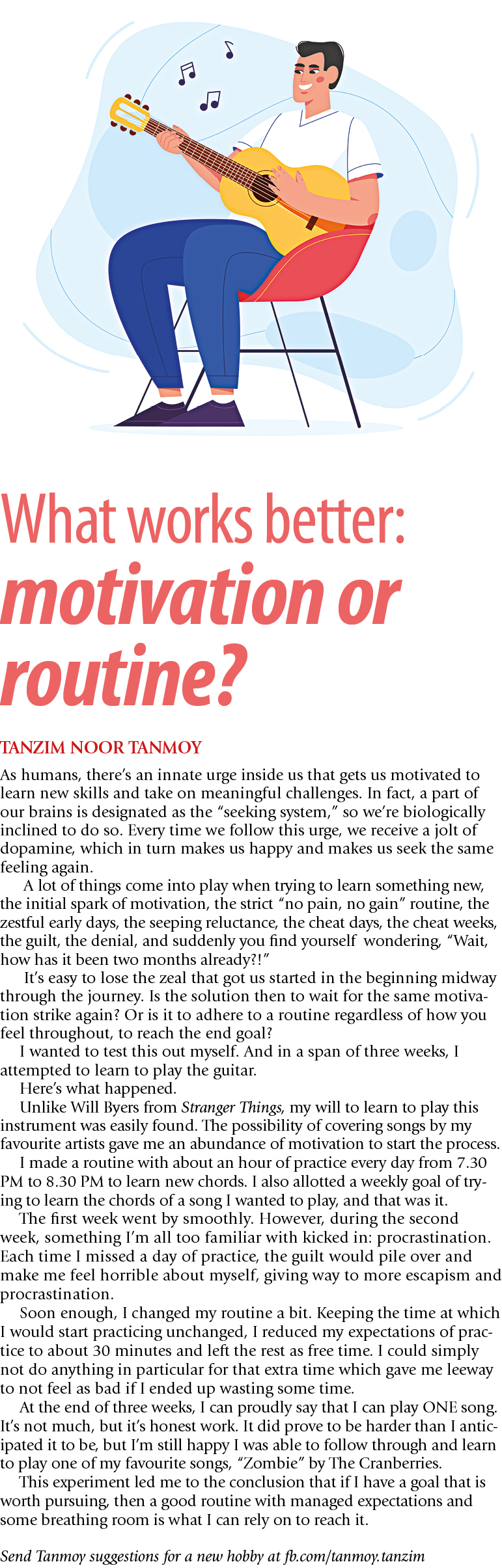 What works better: motivation or routine?

TANZIM NOOR TANMOY

As humans, there's an innate urge inside us that gets us motivated to learn new skills and take on meaningful challenges. In fact, a part of our brains is designated as the "seeking system," so we're biologically inclined to do so. Every time we follow this urge, we receive a jolt of dopamine, which in turn makes us happy and makes us seek the same feeling again.

A lot of things come into play when trying to learn something new, the initial spark of motivation, the strict "no pain, no gain" routine, the zestful early days, the seeping reluctance, the cheat days, the cheat weeks, the guilt, the denial, and suddenly you find yourself wondering, "Wait, how has it been two months already?!"

It's easy to lose the zeal that got us started in the beginning midway through the journey. Is the solution then to wait for the same motivation strike again? Or is it to adhere to a routine regardless of how you feel throughout, to reach the end goal?

I wanted to test this out myself. And in a span of three weeks, I attempted to learn to play the guitar.

Here's what happened.

Unlike Will Byers from Stranger Things, my will to learn to play this instrument was easily found. The possibility of covering songs by my favourite artists gave me an abundance of motivation to start the process.

I made a routine with about an hour of practice every day from 7.30 PM to 8.30 PM to learn new chords. I also allotted a weekly goal of trying to learn the chords of a song I wanted to play, and that was it.

The first week went by smoothly. However, during the second week, something I'm all too familiar with kicked in: procrastination. Each time I missed a day of practice, the guilt would pile over and make me feel horrible about myself, giving way to more escapism and procrastination.

Soon enough, I changed my routine a bit. Keeping the time at which I would start practicing unchanged, I reduced my expectations of practice to about 30 minutes and left the rest as free time. I could simply not do anything in particular for that extra time which gave me leeway to not feel as bad if I ended up wasting some time.

At the end of three weeks, I can proudly say that I can play ONE song. It's not much, but it's honest work. It did prove to be harder than I anticipated it to be, but I'm still happy I was able to follow through and learn to play one of my favourite songs, "Zombie" by The Cranberries.

This experiment led me to the conclusion that if I have a goal that is worth pursuing, then a good routine with managed expectations and some breathing room is what I can rely on to reach it.

Send Tanmoy suggestions for a new hobby at fb.com/tanmoy.tanzim